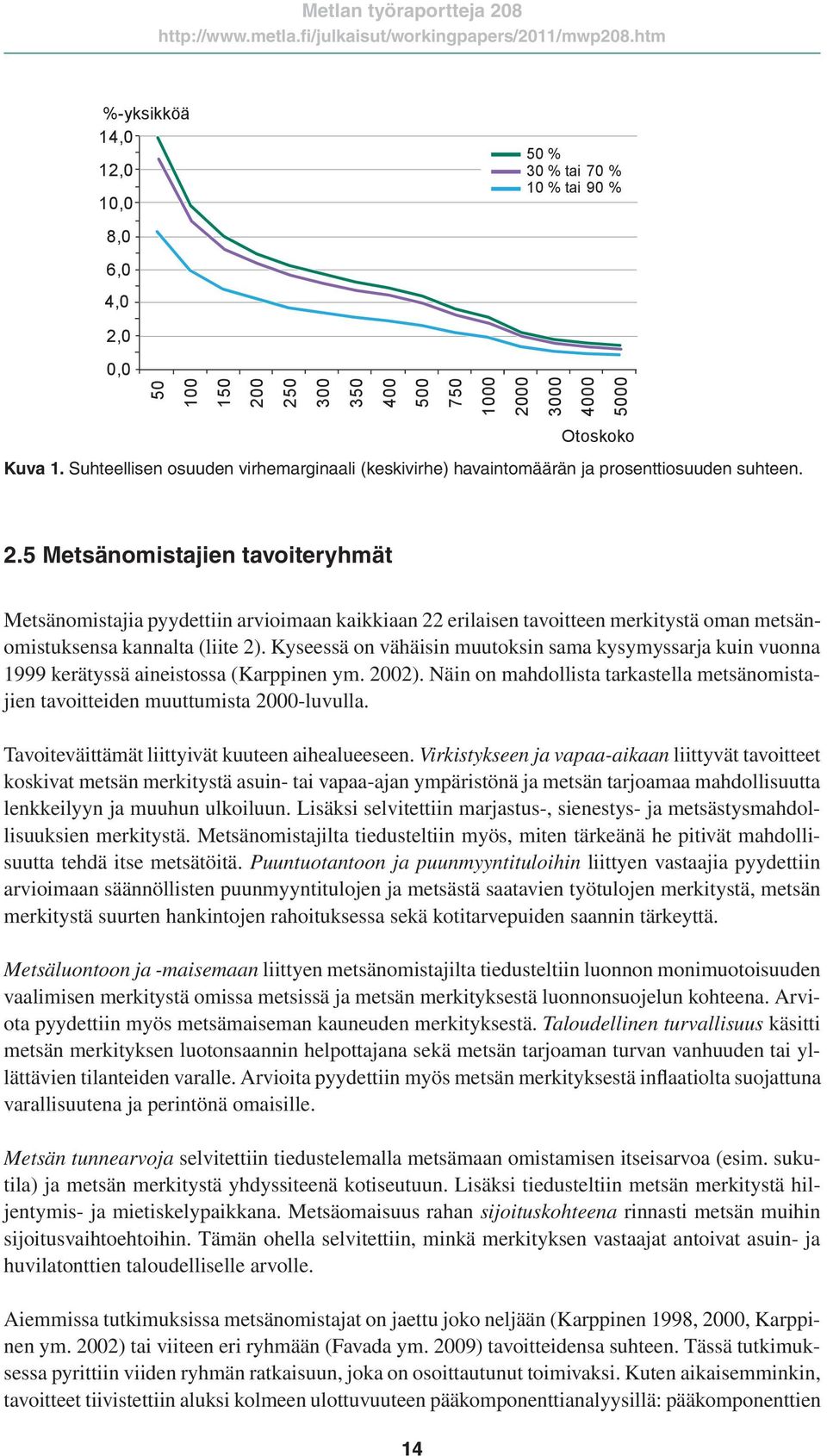 Metlan työraportteja 208
http://www.metla.fi/julkaisut/workingpapers/2011/mwp208.htm

%-yksikköä
14,0
12,0
10,0
8,0
6,0
4,0
2,0
0,0

50 %
30 % tai 70 %
10 % tai 90 %

50
100
150
200
250
300
350
400
500
750
1000
2000
3000
4000
5000

Otoskoko

Kuva 1. Suhteellisen osuuden virhemarginaali (keskivirhe) havaintomäärän ja prosenttiosuuden suhteen.

2.5 Metsänomistajien tavoiteryhmät

Metsänomistajia pyydettiin arvioimaan kaikkiaan 22 erilaisen tavoitteen merkitystä oman metsänomistuksensa kannalta (liite 2). Kyseessä on vähäisin muutoksin sama kysymyssarja kuin vuonna 1999 kerätyssä aineistossa (Karppinen ym. 2002). Näin on mahdollista tarkastella metsänomistajien tavoitteiden muuttumista 2000-luvulla.

Tavoiteväittämät liittyivät kuuteen aihealueeseen. Virkistykseen ja vapaa-aikaan liittyvät tavoitteet koskivat metsän merkitystä asuin- tai vapaa-ajan ympäristönä ja metsän tarjoamaa mahdollisuutta lenkkeilyyn ja muuhun ulkoiluun. Lisäksi selvitettiin marjastus-, sienestys- ja metsästysmahdollisuuksien merkitystä. Metsänomistajilta tiedusteltiin myös, miten tärkeänä he pitivät mahdollisuutta tehdä itse metsätöitä. Puuntuotantoon ja puunmyyntituloihin liittyen vastaajia pyydettiin arvioimaan säännöllisten puunmyyntitulojen ja metsästä saatavien työtulojen merkitystä, metsän merkitystä suurten hankintojen rahoituksessa sekä kotitarvepuiden saannin tärkeyttä.

Metsäluontoon ja -maisemaan liittyen metsänomistajilta tiedusteltiin luonnon monimuotoisuuden vaalimisen merkitystä omissa metsissä ja metsän merkityksestä luonnonsuojelun kohteena. Arviota pyydettiin myös metsämaiseman kauneuden merkityksestä. Taloudellinen turvallisuus käsitti metsän merkityksen luotonsaannin helpottajana sekä metsän tarjoaman turvan vanhuuden tai yllättävien tilanteiden varalle. Arvioita pyydettiin myös metsän merkityksestä inflaatiolta suojattuna varallisuutena ja perintönä omaisille.

Metsän tunnearvoja selvitettiin tiedustelemalla metsämaan omistamisen itseisarvoa (esim. sukutila) ja metsän merkitystä yhdyssiteenä kotiseutuun. Lisäksi tiedusteltiin metsän merkitystä hiljentymis- ja mietiskelypaikkana. Metsäomaisuus rahan sijoituskohteena rinnasti metsän muihin sijoitusvaihtoehtoihin. Tämän ohella selvitettiin, minkä merkityksen vastaajat antoivat asuin- ja huvilatonttien taloudelliselle arvolle.

Aiemmissa tutkimuksissa metsänomistajat on jaettu joko neljään (Karppinen 1998, 2000, Karppinen ym. 2002) tai viiteen eri ryhmään (Favada ym. 2009) tavoitteidensa suhteen. Tässä tutkimuksessa pyrittiin viiden ryhmän ratkaisuun, joka on osoittautunut toimivaksi. Kuten aikaisemminkin, tavoitteet tiivistettiin aluksi kolmeen ulottuvuuteen pääkomponenttianalyysillä: pääkomponenttien

14